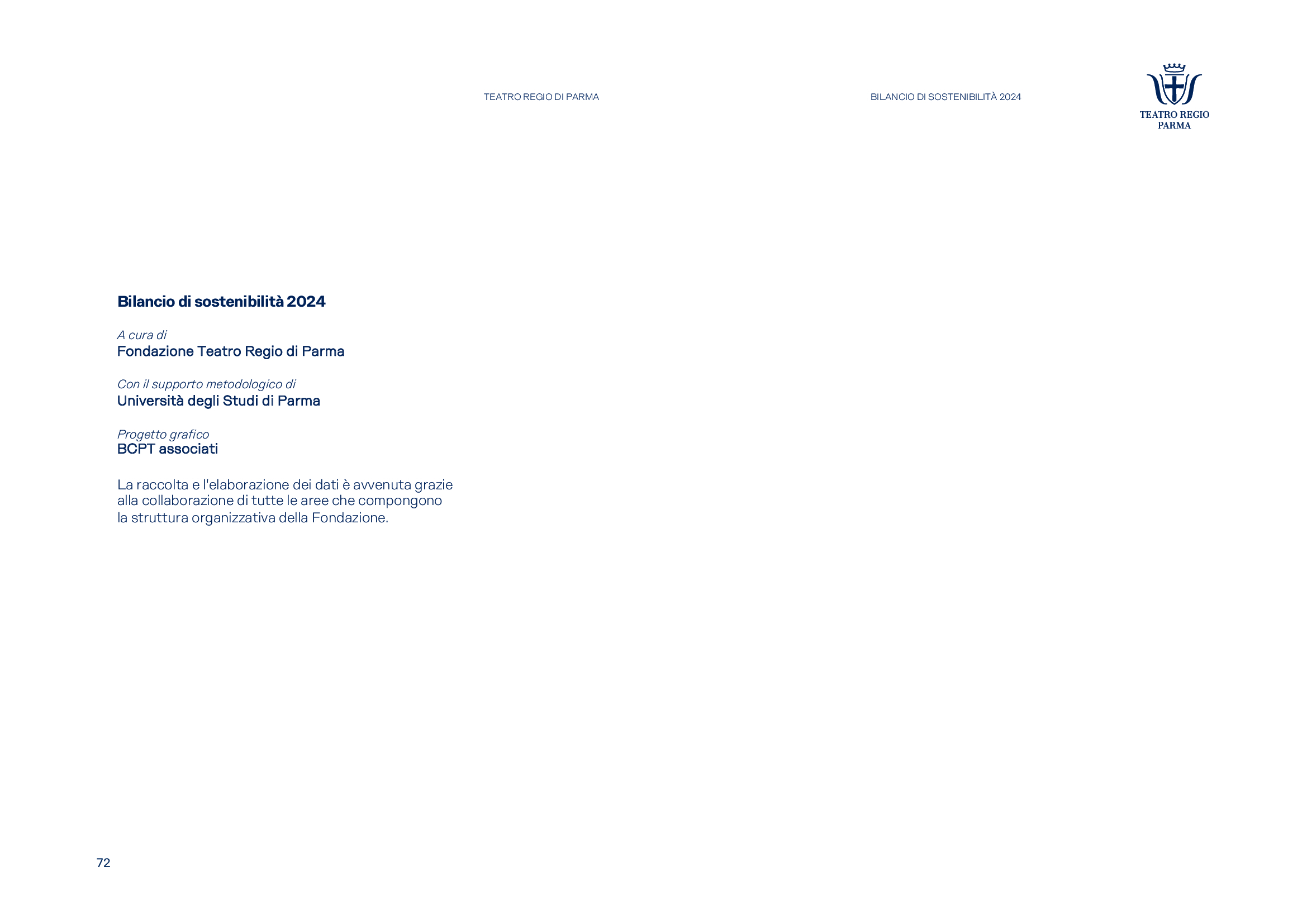 TEATRO REGIO DI PARMA

BILANCIO DI SOSTENIBILITÀ 2024

TEATRO REGIO
PARMA

Bilancio di sostenibilità 2024

A cura di
Fondazione Teatro Regio di Parma

Con il supporto metodologico di
Università degli Studi di Parma

Progetto grafico
BCPT associati

La raccolta e l'elaborazione dei dati è avvenuta grazie alla collaborazione di tutte le aree che compongono la struttura organizzativa della Fondazione.

72